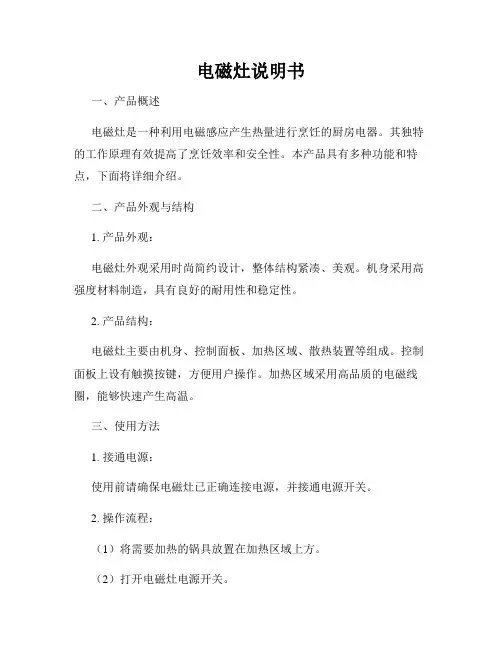 电磁灶说明书

一、产品概述

电磁灶是一种利用电磁感应产生热量进行烹饪的厨房电器。其独特的工作原理有效提高了烹饪效率和安全性。本产品具有多种功能和特点，下面将详细介绍。

二、产品外观与结构

1. 产品外观：

电磁灶外观采用时尚简约设计，整体结构紧凑、美观。机身采用高强度材料制造，具有良好的耐用性和稳定性。

2. 产品结构：

电磁灶主要由机身、控制面板、加热区域、散热装置等组成。控制面板上设有触摸按键，方便用户操作。加热区域采用高品质的电磁线圈，能够快速产生高温。

三、使用方法

1. 接通电源：

使用前请确保电磁灶已正确连接电源，并接通电源开关。

2. 操作流程：

（1）将需要加热的锅具放置在加热区域上方。

（2）打开电磁灶电源开关。